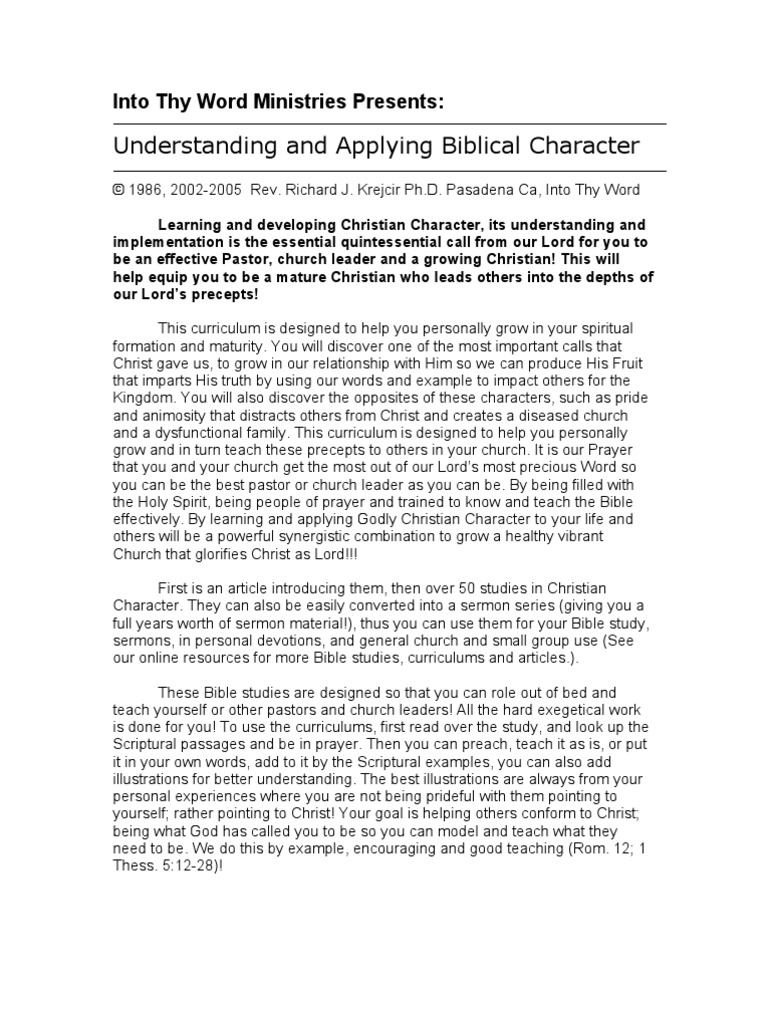 Into Thy Word Ministries Presents:

Understanding and Applying Biblical Character

© 1986, 2002-2005 Rev. Richard J. Krejcir Ph.D. Pasadena Ca, Into Thy Word

Learning and developing Christian Character, its understanding and implementation is the essential quintessential call from our Lord for you to be an effective Pastor, church leader and a growing Christian! This will help equip you to be a mature Christian who leads others into the depths of our Lord's precepts!

This curriculum is designed to help you personally grow in your spiritual formation and maturity. You will discover one of the most important calls that Christ gave us, to grow in our relationship with Him so we can produce His Fruit that imparts His truth by using our words and example to impact others for the Kingdom. You will also discover the opposites of these characters, such as pride and animosity that distracts others from Christ and creates a diseased church and a dysfunctional family. This curriculum is designed to help you personally grow and in turn teach these precepts to others in your church. It is our Prayer that you and your church get the most out of our Lord's most precious Word so you can be the best pastor or church leader as you can be. By being filled with the Holy Spirit, being people of prayer and trained to know and teach the Bible effectively. By learning and applying Godly Christian Character to your life and others will be a powerful synergistic combination to grow a healthy vibrant Church that glorifies Christ as Lord!!!

First is an article introducing them, then over 50 studies in Christian Character. They can also be easily converted into a sermon series (giving you a full years worth of sermon material!), thus you can use them for your Bible study, sermons, in personal devotions, and general church and small group use (See our online resources for more Bible studies, curriculums and articles.).

These Bible studies are designed so that you can role out of bed and teach yourself or other pastors and church leaders! All the hard exegetical work is done for you! To use the curriculums, first read over the study, and look up the Scriptural passages and be in prayer. Then you can preach, teach it as is, or put it in your own words, add to it by the Scriptural examples, you can also add illustrations for better understanding. The best illustrations are always from your personal experiences where you are not being prideful with them pointing to yourself; rather pointing to Christ! Your goal is helping others conform to Christ; being what God has called you to be so you can model and teach what they need to be. We do this by example, encouraging and good teaching (Rom. 12; 1 Thess. 5:12-28)!